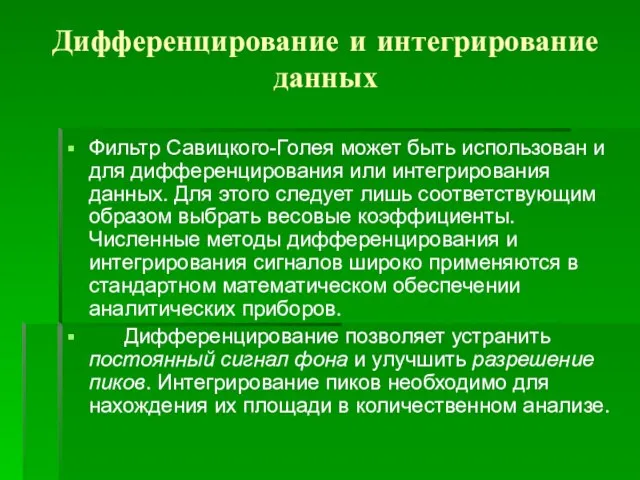 Дифференцирование и интегрирование данных

▪ Фильтр Савицкого-Голея может быть использован и для дифференцирования или интегрирования данных. Для этого следует лишь соответствующим образом выбрать весовые коэффициенты. Численные методы дифференцирования и интегрирования сигналов широко применяются в стандартном математическом обеспечении аналитических приборов.

▪ Дифференцирование позволяет устранить постоянный сигнал фона и улучшить разрешение пиков. Интегрирование пиков необходимо для нахождения их площади в количественном анализе.